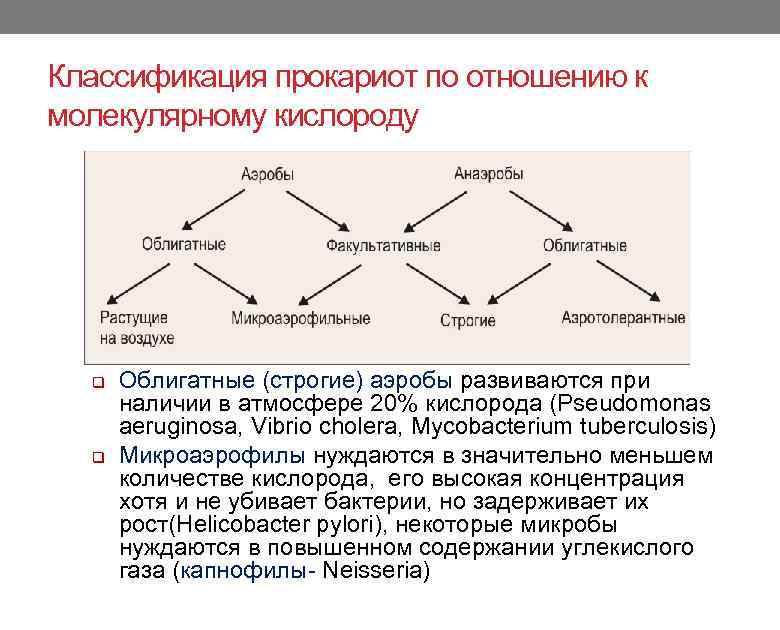 Классификация прокариот по отношению к молекулярному кислороду

Аэробы
Анаэробы
Облигатные
Факультативные
Облигатные
Растущие на воздухе
Микроаэрофильные
Строгие
Аэротолерантные

Облигатные (строгие) аэробы развиваются при наличии в атмосфере 20% кислорода (Pseudomonas aeruginosa, Vibrio cholera, Mycobacterium tuberculosis)

Микроаэрофилы нуждаются в значительно меньшем количестве кислорода, его высокая концентрация хотя и не убивает бактерии, но задерживает их рост(Helicobacter pylori), некоторые микробы нуждаются в повышенном содержании углекислого газа (капнофилы- Neisseria)